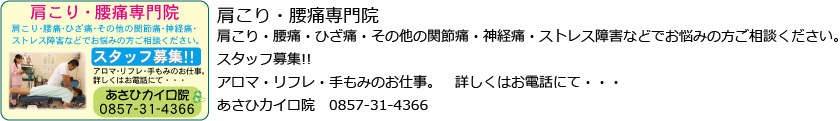 肩こり・腰痛専門院

肩こり・腰痛・ひざ痛・その他の関節痛・神経痛・ストレス障害などでお悩みの方ご相談ください。

スタッフ募集!!

アロマ・リフレ・手もみのお仕事。詳しくはお電話にて・・・

あさひカイロ院
0857-31-4366

肩こり・腰痛専門院

肩こり・腰痛・ひざ痛・その他の関節痛・神経痛・ストレス障害などでお悩みの方ご相談ください。

スタッフ募集!!

アロマ・リフレ・手もみのお仕事。　詳しくはお電話にて・・・

あさひカイロ院　0857-31-4366